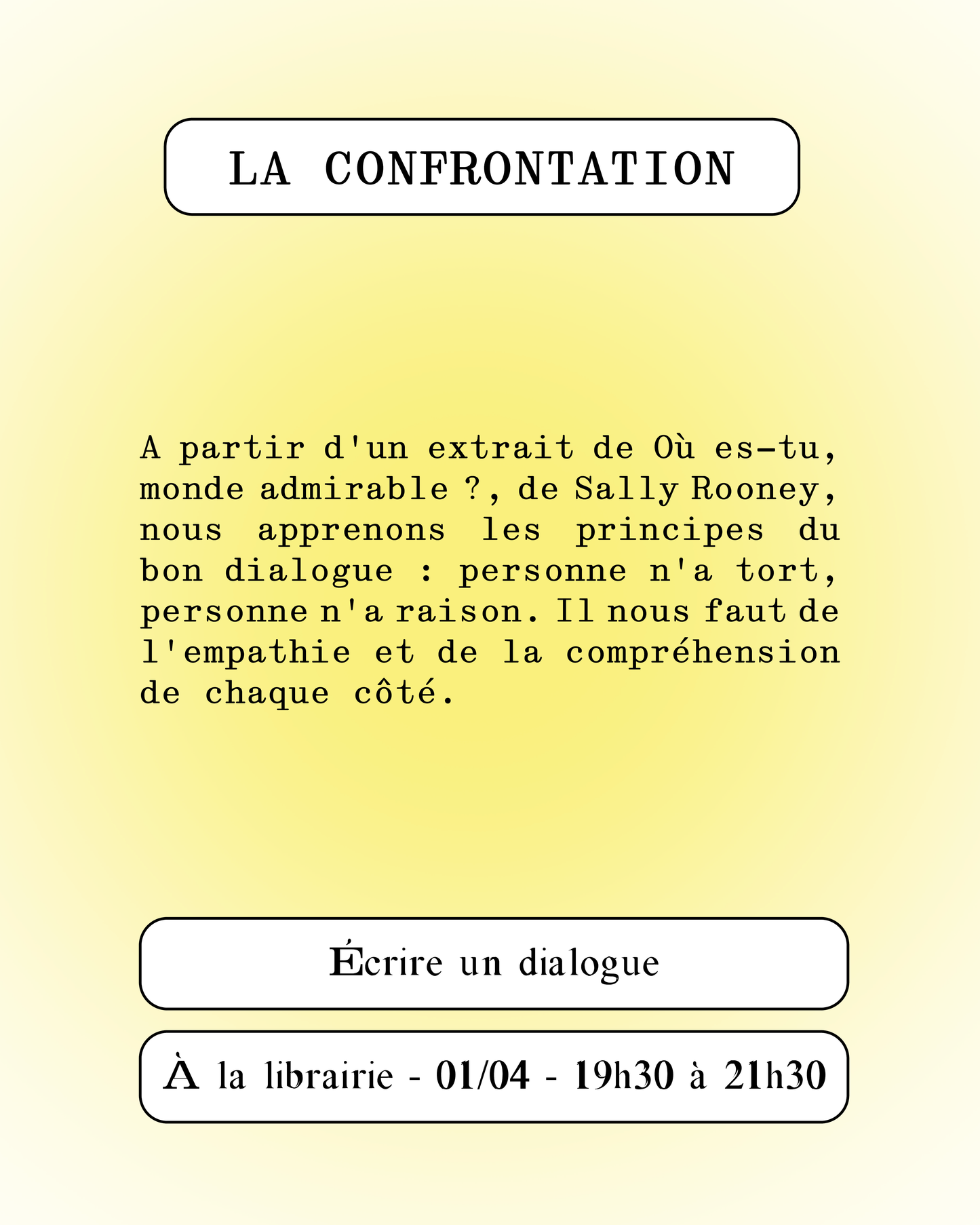 LA CONFRONTATION

A partir d'un extrait de Où es-tu, monde admirable ?, de Sally Rooney, nous apprenons les principes du bon dialogue : personne n'a tort, personne n'a raison. Il nous faut de l'empathie et de la compréhension de chaque côté.

Écrire un dialogue

À la librairie - 01/04 - 19h30 à 21h30